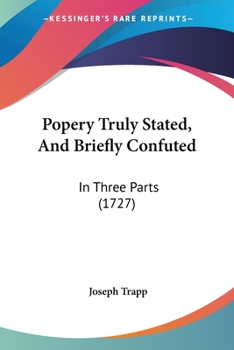 —KESSINGER'S RARE REPRINTS—

Popery Truly Stated, And Briefly Confuted

In Three Parts (1727)

Joseph Trapp